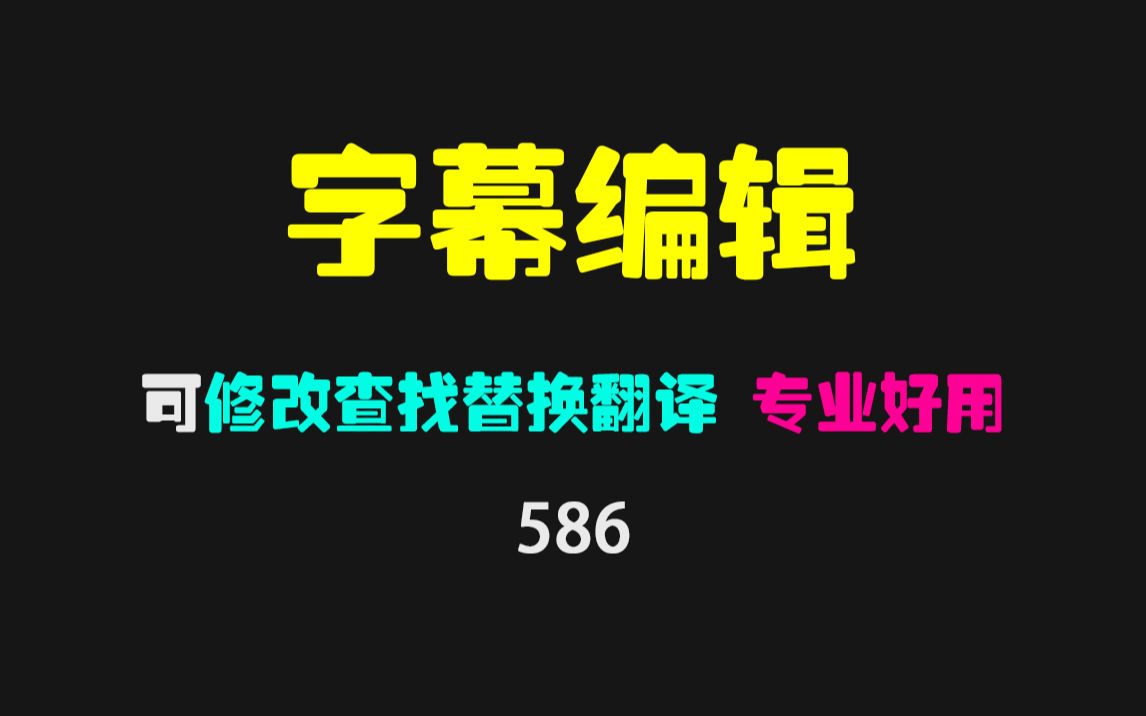 字幕编辑

可修改查找替换翻译 专业好用

586